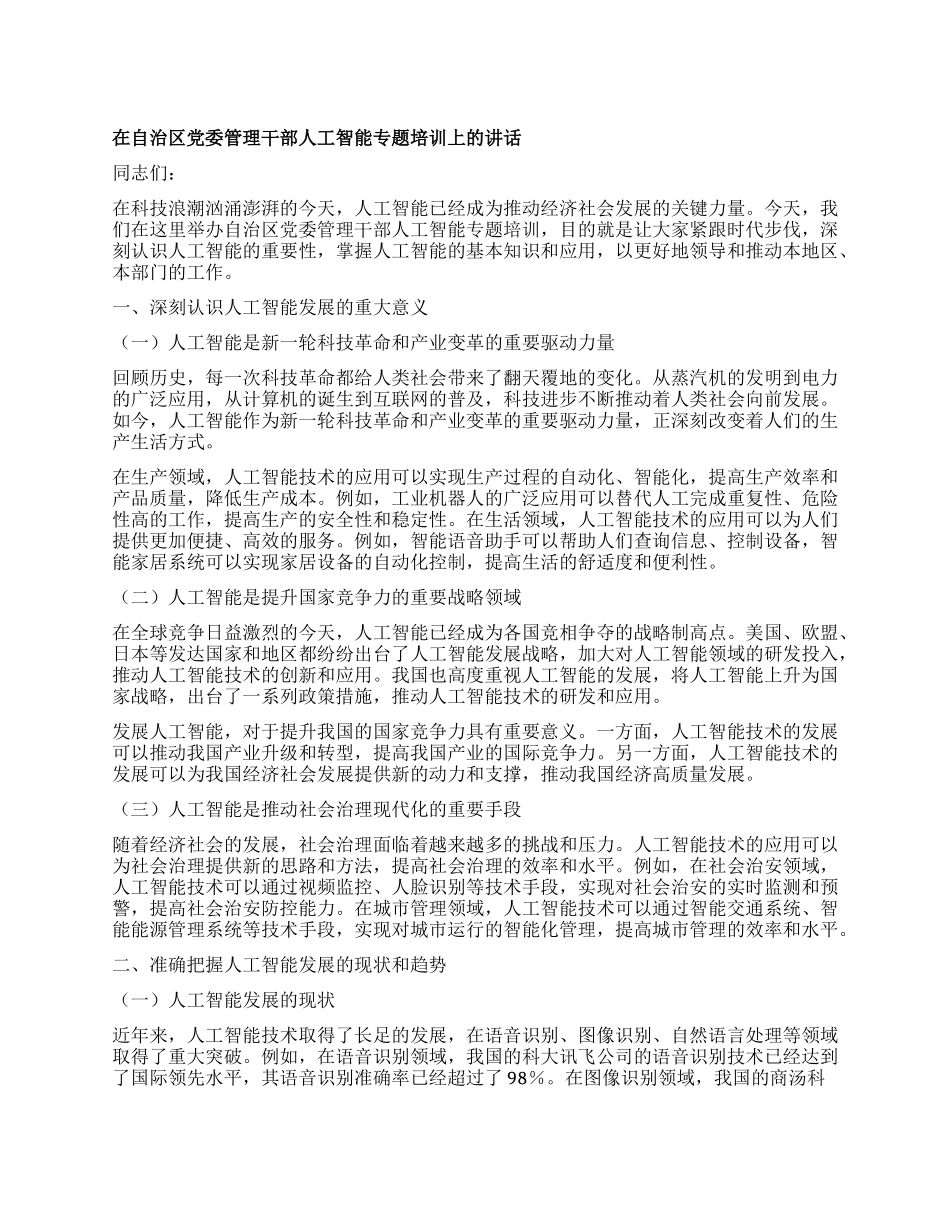 在自治区党委管理干部人工智能专题培训上的讲话

同志们：

在科技浪潮汹涌澎湃的今天，人工智能已经成为推动经济社会发展的关键力量。今天，我们在这里举办自治区党委管理干部人工智能专题培训，目的就是让大家紧跟时代步伐，深刻认识人工智能的重要性，掌握人工智能的基本知识和应用，以更好地领导和推动本地区、本部门的工作。

一、深刻认识人工智能发展的重大意义

（一）人工智能是新一轮科技革命和产业变革的重要驱动力量

回顾历史，每一次科技革命都给人类社会带来了翻天覆地的变化。从蒸汽机的发明到电力的广泛应用，从计算机的诞生到互联网的普及，科技进步不断推动着人类社会向前发展。如今，人工智能作为新一轮科技革命和产业变革的重要驱动力量，正深刻改变着人们的生产生活方式。

在生产领域，人工智能技术的应用可以实现生产过程的自动化、智能化，提高生产效率和产品质量，降低生产成本。例如，工业机器人的广泛应用可以替代人工完成重复性、危险性高的工作，提高生产的安全性和稳定性。在生活领域，人工智能技术的应用可以为人们提供更加便捷、高效的服务。例如，智能语音助手可以帮助人们查询信息、控制设备，智能家居系统可以实现家居设备的自动化控制，提高生活的舒适度和便利性。

（二）人工智能是提升国家竞争力的重要战略领域

在全球竞争日益激烈的今天，人工智能已经成为各国竞相争夺的战略制高点。美国、欧盟、日本等发达国家和地区都纷纷出台了人工智能发展战略，加大对人工智能领域的研发投入，推动人工智能技术的创新和应用。我国也高度重视人工智能的发展，将人工智能上升为国家战略，出台了一系列政策措施，推动人工智能技术的研发和应用。

发展人工智能，对于提升我国的国家竞争力具有重要意义。一方面，人工智能技术的发展可以推动我国产业升级和转型，提高我国产业的国际竞争力。另一方面，人工智能技术的发展可以为我国经济社会发展提供新的动力和支撑，推动我国经济高质量发展。

（三）人工智能是推动社会治理现代化的重要手段

随着经济社会的发展，社会治理面临着越来越多的挑战和压力。人工智能技术的应用可以为社会治理提供新的思路和方法，提高社会治理的效率和水平。例如，在社会治安领域，人工智能技术可以通过视频监控、人脸识别等技术手段，实现对社会治安的实时监测和预警，提高社会治安防控能力。在城市管理领域，人工智能技术可以通过智能交通系统、智能能源管理系统等技术手段，实现对城市运行的智能化管理，提高城市管理的效率和水平。

二、准确把握人工智能发展的现状和趋势

（一）人工智能发展的现状

近年来，人工智能技术取得了长足的发展，在语音识别、图像识别、自然语言处理等领域取得了重大突破。例如，在语音识别领域，我国的科大讯飞公司的语音识别技术已经达到了国际领先水平，其语音识别准确率已经超过了 98%。在图像识别领域，我国的商汤科